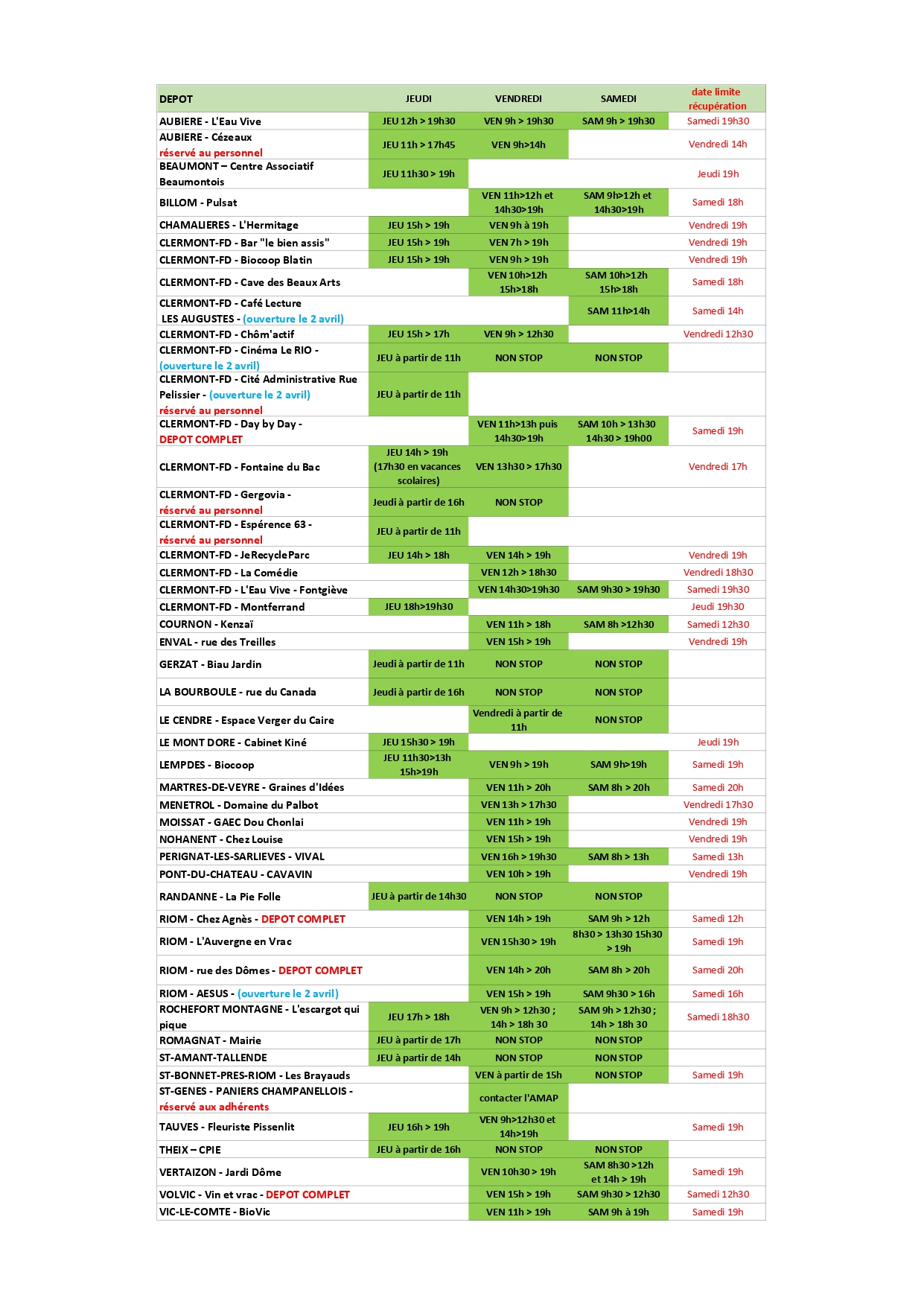 | DEPOT | JEUDI | VENDREDI | SAMEDI | date limite récupération |
|---|---|---|---|---|
| AUBIERE - L'Eau Vive | JEU 12h > 19h30 | VEN 9h > 19h30 | SAM 9h > 19h30 | Samedi 19h30 |
| AUBIERE - Cézeaux réservé au personnel | JEU 11h > 17h45 | VEN 9h>14h | | Vendredi 14h |
| BEAUMONT – Centre Associatif Beaumontois | JEU 11h30 > 19h | | | Jeudi 19h |
| BILLOM - Pulsat | | VEN 11h>12h et 14h30>19h | SAM 9h>12h et 14h30>19h | Samedi 18h |
| CHAMALIERES - L'Hermitage | JEU 15h > 19h | VEN 9h à 19h | | Vendredi 19h |
| CLERMONT-FD - Bar "le bien assis" | JEU 15h > 19h | VEN 7h > 19h | | Vendredi 19h |
| CLERMONT-FD - Biocoop Blatin | JEU 15h > 19h | VEN 9h > 19h | | Vendredi 19h |
| CLERMONT-FD - Cave des Beaux Arts | | VEN 10h>12h 15h>18h | SAM 10h>12h 15h>18h | Samedi 18h |
| CLERMONT-FD - Café Lecture LES AUGUSTES - (ouverture le 2 avril) | | | SAM 11h>14h | Samedi 14h |
| CLERMONT-FD - Chôm'actif | JEU 15h > 17h | VEN 9h > 12h30 | | Vendredi 12h30 |
| CLERMONT-FD - Cinéma Le RIO - (ouverture le 2 avril) | JEU à partir de 11h | NON STOP | NON STOP | |
| CLERMONT-FD - Cité Administrative Rue Pelissier - (ouverture le 2 avril) réservé au personnel | JEU à partir de 11h | | | |
| CLERMONT-FD - Day by Day - DEPOT COMPLET | | VEN 11h>13h puis 14h30>19h | SAM 10h > 13h30 14h30 > 19h00 | Samedi 19h |
| CLERMONT-FD - Fontaine du Bac | JEU 14h > 19h (17h30 en vacances scolaires) | VEN 13h30 > 17h30 | | Vendredi 17h |
| CLERMONT-FD - Gergovia - réservé au personnel | Jeudi à partir de 16h | NON STOP | | |
| CLERMONT-FD - Espérence 63 - réservé au personnel | JEU à partir de 11h | | | |
| CLERMONT-FD - JeRecycleParc | JEU 14h > 18h | VEN 14h > 19h | | Vendredi 19h |
| CLERMONT-FD - La Comédie | | VEN 12h > 18h30 | | Vendredi 18h30 |
| CLERMONT-FD - L'Eau Vive - Fontgiève | | VEN 14h30>19h30 | SAM 9h30 > 19h30 | Samedi 19h30 |
| CLERMONT-FD - Montferrand | JEU 18h>19h30 | | | Jeudi 19h30 |
| COURNON - Kenzaï | | VEN 11h > 18h | SAM 8h >12h30 | Samedi 12h30 |
| ENVAL - rue des Treilles | | VEN 15h > 19h | | Vendredi 19h |
| GERZAT - Biau Jardin | Jeudi à partir de 11h | NON STOP | NON STOP | |
| LA BOURBOULE - rue du Canada | Jeudi à partir de 16h | NON STOP | NON STOP | |
| LE CENDRE - Espace Verger du Caire | | Vendredi à partir de 11h | NON STOP | |
| LE MONT DORE - Cabinet Kiné | JEU 15h30 > 19h | | | Jeudi 19h |
| LEMPDES - Biocoop | JEU 11h30>13h 15h>19h | VEN 9h > 19h | SAM 9h>19h | Samedi 19h |
| MARTRES-DE-VEYRE - Graines d'Idées | | VEN 11h > 20h | SAM 8h > 20h | Samedi 20h |
| MENETROL - Domaine du Palbot | | VEN 13h > 17h30 | | Vendredi 17h30 |
| MOISSAT - GAEC Dou Chonlai | | VEN 11h > 19h | | Vendredi 19h |
| NOHANENT - Chez Louise | | VEN 15h > 19h | | Vendredi 19h |
| PERIGNAT-LES-SARLIEVES - VIVAL | | VEN 16h > 19h30 | SAM 8h > 13h | Samedi 13h |
| PONT-DU-CHATEAU - CAVAVIN | | VEN 10h > 19h | | Vendredi 19h |
| RANDANNE - La Pie Folle | JEU à partir de 14h30 | NON STOP | NON STOP | |
| RIOM - Chez Agnès - DEPOT COMPLET | | VEN 14h > 19h | SAM 9h > 12h | Samedi 12h |
| RIOM - L'Auvergne en Vrac | | VEN 15h30 > 19h | 8h30 > 13h30 15h30 > 19h | Samedi 19h |
| RIOM - rue des Dômes - DEPOT COMPLET | | VEN 14h > 20h | SAM 8h > 20h | Samedi 20h |
| RIOM - AESUS - (ouverture le 2 avril) | | VEN 15h > 19h | SAM 9h30 > 16h | Samedi 16h |
| ROCHEFORT MONTAGNE - L'escargot qui pique | JEU 17h > 18h | VEN 9h > 12h30 ; 14h > 18h 30 | SAM 9h > 12h30 ; 14h > 18h 30 | Samedi 18h30 |
| ROMAGNAT - Mairie | JEU à partir de 17h | NON STOP | NON STOP | |
| ST-AMANT-TALLENDE | JEU à partir de 14h | NON STOP | NON STOP | |
| ST-BONNET-PRES-RIOM - Les Brayauds | | VEN à partir de 15h | NON STOP | Samedi 19h |
| ST-GENES - PANIERS CHAMPANELLOIS - réservé aux adhérents | | contacter l'AMAP | | |
| TAUVES - Fleuriste Pissenlit | JEU 16h > 19h | VEN 9h>12h30 et 14h>19h | | Samedi 19h |
| THEIX – CPIE | JEU à partir de 16h | NON STOP | NON STOP | |
| VERTAIZON - Jardi Dôme | | VEN 10h30 > 19h | SAM 8h30 >12h et 14h > 19h | Samedi 19h |
| VOLVIC - Vin et vrac - DEPOT COMPLET | | VEN 15h > 19h | SAM 9h30 > 12h30 | Samedi 12h30 |
| VIC-LE-COMTE - BioVic | | VEN 11h > 19h | SAM 9h à 19h | Samedi 19h |